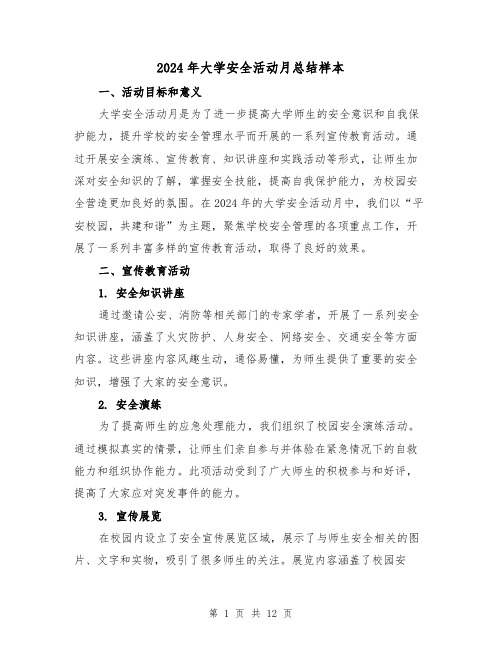 2024年大学安全活动月总结样本

一、活动目标和意义

大学安全活动月是为了进一步提高大学师生的安全意识和自我保护能力，提升学校的安全管理水平而开展的一系列宣传教育活动。通过开展安全演练、宣传教育、知识讲座和实践活动等形式，让师生加深对安全知识的了解，掌握安全技能，提高自我保护能力，为校园安全营造更加良好的氛围。在2024年的大学安全活动月中，我们以“平安校园，共建和谐”为主题，聚焦学校安全管理的各项重点工作，开展了一系列丰富多样的宣传教育活动，取得了良好的效果。

二、宣传教育活动

1. 安全知识讲座

通过邀请公安、消防等相关部门的专家学者，开展了一系列安全知识讲座，涵盖了火灾防护、人身安全、网络安全、交通安全等方面内容。这些讲座内容风趣生动，通俗易懂，为师生提供了重要的安全知识，增强了大家的安全意识。

2. 安全演练

为了提高师生的应急处理能力，我们组织了校园安全演练活动。通过模拟真实的情景，让师生们亲自参与并体验在紧急情况下的自救能力和组织协作能力。此项活动受到了广大师生的积极参与和好评，提高了大家应对突发事件的能力。

3. 宣传展览

在校园内设立了安全宣传展览区域，展示了与师生安全相关的图片、文字和实物，吸引了很多师生的关注。展览内容涵盖了校园安

第 1 页 共 12 页